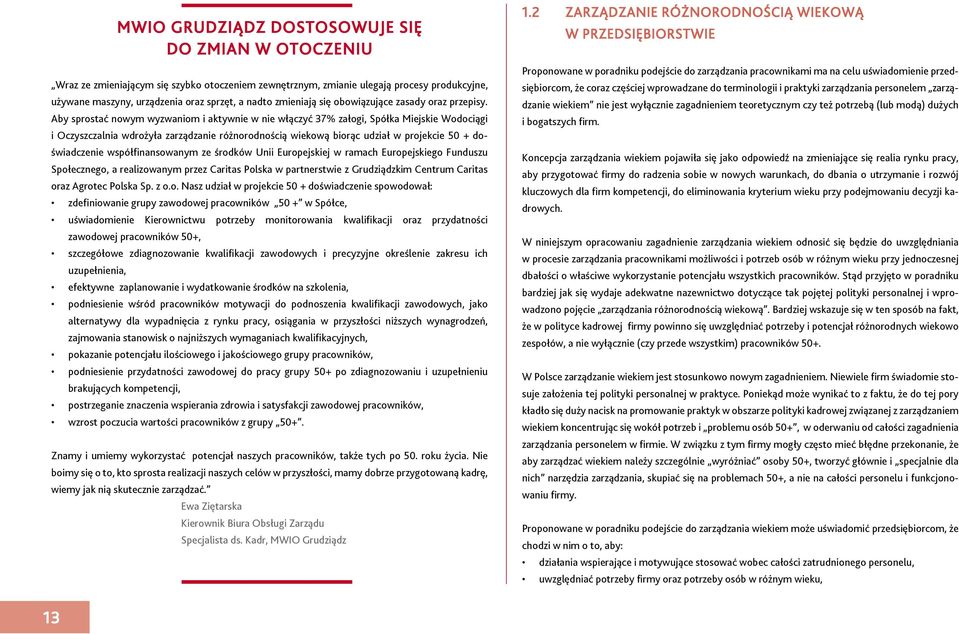 MWIO GRUDZIĄDZ DOSTOSOWUJE SIĘ DO ZMIAN W OTOCZENIU

„Wraz ze zmieniającym się szybko otoczeniem zewnętrznym, zmianie ulegają procesy produkcyjne, używane maszyny, urządzenia oraz sprzęt, a nadto zmieniają się obowiązujące zasady oraz przepisy. Aby sprostać nowym wyzwaniom i aktywnie w nie włączyć 37% załogi, Spółka Miejskie Wodociągi i Oczyszczalnia wdrożyła zarządzanie różnorodnością wiekową biorąc udział w projekcie 50 + doświadczenie współfinansowanym ze środków Unii Europejskiej w ramach Europejskiego Funduszu Społecznego, a realizowanym przez Caritas Polska w partnerstwie z Grudziądzkim Centrum Caritas oraz Agrotec Polska Sp. z o.o. Nasz udział w projekcie 50 + doświadczenie spowodował:
• zdefiniowanie grupy zawodowej pracowników „50 +" w Spółce,
• uświadomienie Kierownictwu potrzeby monitorowania kwalifikacji oraz przydatności zawodowej pracowników 50+,
• szczegółowe zdiagnozowanie kwalifikacji zawodowych i precyzyjne określenie zakresu ich uzupełnienia,
• efektywne zaplanowanie i wydatkowanie środków na szkolenia,
• podniesienie wśród pracowników motywacji do podnoszenia kwalifikacji zawodowych, jako alternatywy dla wypadnięcia z rynku pracy, osiągania w przyszłości niższych wynagrodzeń, zajmowania stanowisk o najniższych wymaganiach kwalifikacyjnych,
• pokazanie potencjału ilościowego i jakościowego grupy pracowników,
• podniesienie przydatności zawodowej do pracy grupy 50+ po zdiagnozowaniu i uzupełnieniu brakujących kompetencji,
• postrzeganie znaczenia wspierania zdrowia i satysfakcji zawodowej pracowników,
• wzrost poczucia wartości pracowników z grupy „50+".

Znamy i umiemy wykorzystać potencjał naszych pracowników, także tych po 50. roku życia. Nie boimy się o to, kto sprosta realizacji naszych celów w przyszłości, mamy dobrze przygotowaną kadrę, wiemy jak nią skutecznie zarządzać."

Ewa Ziętarska
Kierownik Biura Obsługi Zarządu
Specjalista ds. Kadr, MWIO Grudziądz

13

1.2 ZARZĄDZANIE RÓŻNORODNOŚCIĄ WIEKOWĄ W PRZEDSIĘBIORSTWIE

Proponowane w poradniku podejście do zarządzania pracownikami ma na celu uświadomienie przedsiębiorcom, że coraz częściej wprowadzane do terminologii i praktyki zarządzania personelem „zarządzanie wiekiem" nie jest wyłącznie zagadnieniem teoretycznym czy też potrzebą (lub modą) dużych i bogatszych firm.

Koncepcja zarządzania wiekiem pojawiła się jako odpowiedź na zmieniające się realia rynku pracy, aby przygotować firmy do radzenia sobie w nowych warunkach, do dbania o utrzymanie i rozwój kluczowych dla firm kompetencji, do eliminowania kryterium wieku przy podejmowaniu decyzji kadrowych.

W niniejszym opracowaniu zagadnienie zarządzania wiekiem odnosić się będzie do uwzględniania w procesie zarządzania pracownikami możliwości i potrzeb osób w różnym wieku przy jednoczesnej dbałości o właściwe wykorzystanie potencjału wszystkich pracowników. Stąd przyjęto w poradniku bardziej jak się wydaje adekwatne nazewnictwo dotyczące tak pojętej polityki personalnej i wprowadzono pojęcie „zarządzania różnorodnością wiekową". Bardziej wskazuje się w ten sposób na fakt, że w polityce kadrowej firmy powinno się uwzględniać potrzeby i potencjał różnorodnych wiekowo zespołów, a nie wyłącznie (czy przede wszystkim) pracowników 50+.

W Polsce zarządzanie wiekiem jest stosunkowo nowym zagadnieniem. Niewiele firm świadomie stosuje założenia tej polityki personalnej w praktyce. Poniekąd może wynikać to z faktu, że do tej pory kładło się duży nacisk na promowanie praktyk w obszarze polityki kadrowej związanej z zarządzaniem wiekiem koncentrując się wokół potrzeb i „problemu osób 50+", w oderwaniu od całości zagadnienia zarządzania personelem w firmie. W związku z tym firmy mogły często mieć błędne przekonanie, że aby zarządzać wiekiem należy szczególnie „wyróżniać" osoby 50+, tworzyć głównie i „specjalnie dla nich" narzędzia zarządzania, skupiać się na problemach 50+, a nie na całości personelu i funkcjonowaniu firmy.

Proponowane w poradniku podejście do zarządzania wiekiem może uświadomić przedsiębiorcom, że chodzi w nim o to, aby:
• działania wspierające i motywujące stosować wobec całości zatrudnionego personelu,
• uwzględniać potrzeby firmy oraz potrzeby osób w różnym wieku,